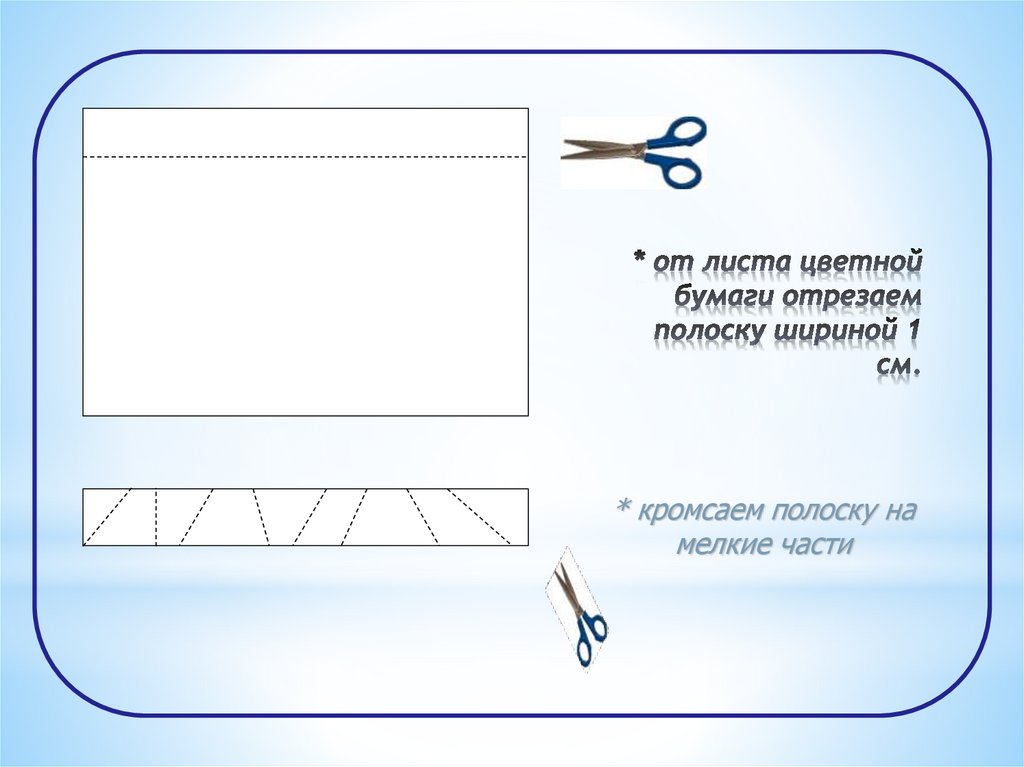 * от листа цветной бумаги отрезаем полоску шириной 1 см.

* кромсаем полоску на мелкие части